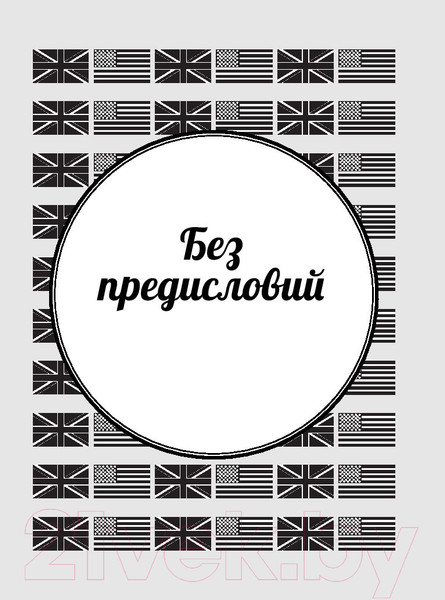 Без предисловий

21vek.by